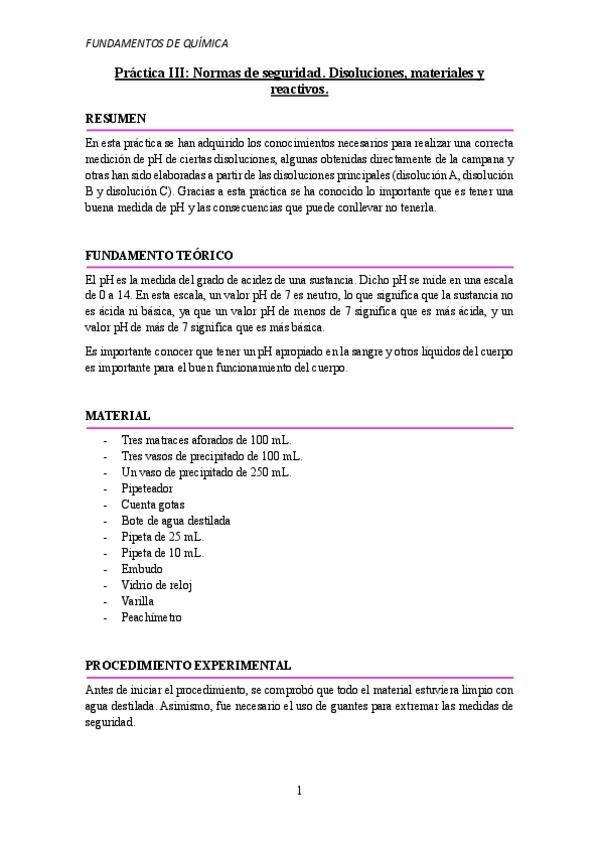 FUNDAMENTOS DE QUÍMICA

Práctica III: Normas de seguridad. Disoluciones, materiales y reactivos.

RESUMEN

En esta práctica se han adquirido los conocimientos necesarios para realizar una correcta medición de pH de ciertas disoluciones, algunas obtenidas directamente de la campana y otras han sido elaboradas a partir de las disoluciones principales (disolución A, disolución B y disolución C). Gracias a esta práctica se ha conocido lo importante que es tener una buena medida de pH y las consecuencias que puede conllevar no tenerla.

FUNDAMENTO TEÓRICO

El pH es la medida del grado de acidez de una sustancia. Dicho pH se mide en una escala de 0 a 14. En esta escala, un valor pH de 7 es neutro, lo que significa que la sustancia no es ácida ni básica, ya que un valor pH de menos de 7 significa que es más ácida, y un valor pH de más de 7 significa que es más básica.

Es importante conocer que tener un pH apropiado en la sangre y otros líquidos del cuerpo es importante para el buen funcionamiento del cuerpo.

MATERIAL

- Tres matraces aforados de 100 mL.
- Tres vasos de precipitado de 100 mL.
- Un vaso de precipitado de 250 mL.
- Pipeteador
- Cuenta gotas
- Bote de agua destilada
- Pipeta de 25 mL.
- Pipeta de 10 mL.
- Embudo
- Vidrio de reloj
- Varilla
- Peachímetro

PROCEDIMIENTO EXPERIMENTAL

Antes de iniciar el procedimiento, se comprobó que todo el material estuviera limpio con agua destilada. Asimismo, fue necesario el uso de guantes para extremar las medidas de seguridad.

1